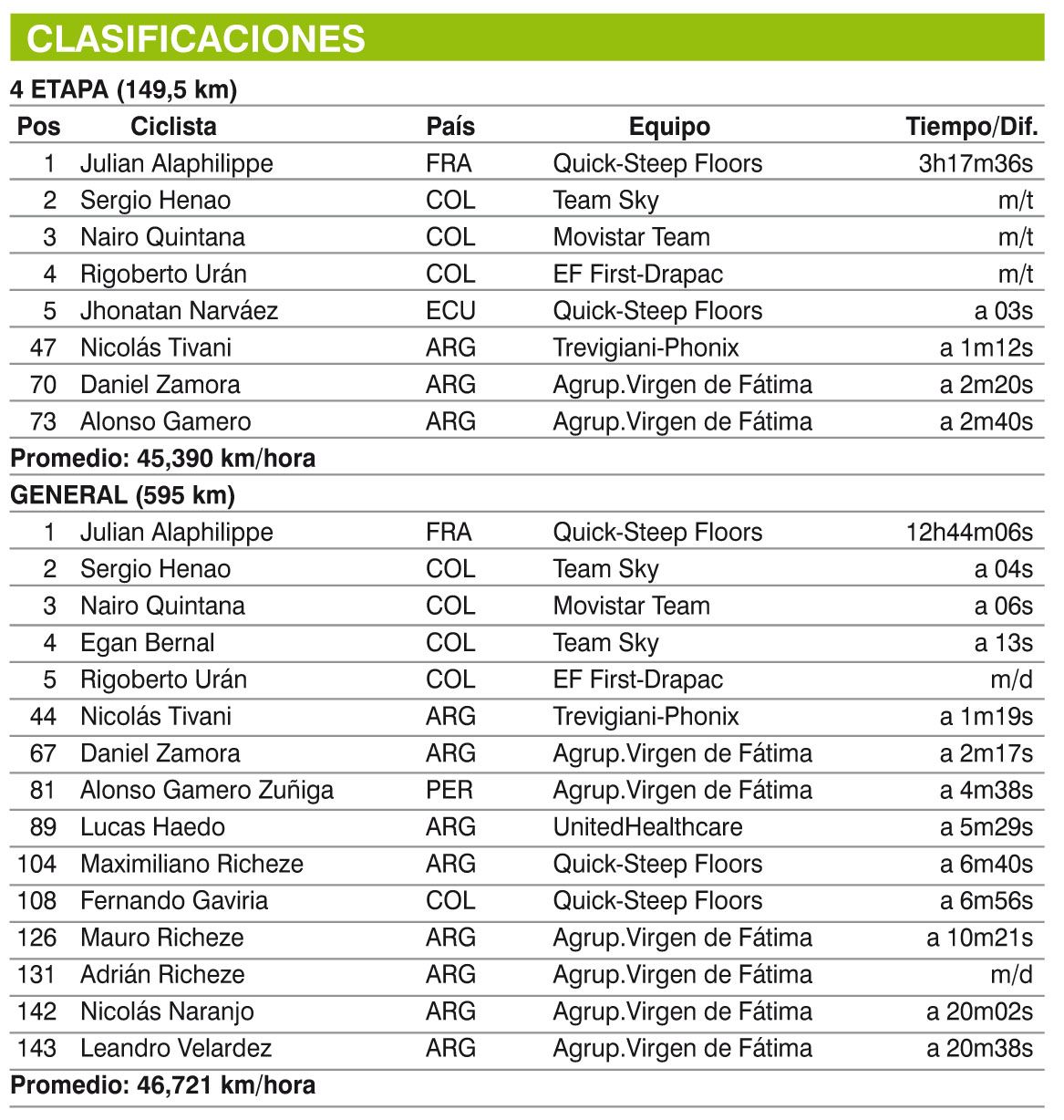 CLASIFICACIONES

4 ETAPA (149,5 km)

| Pos | Ciclista | País | Equipo | Tiempo/Dif. |
|---|---|---|---|---|
| 1 | Julian Alaphilippe | FRA | Quick-Steep Floors | 3h17m36s |
| 2 | Sergio Henao | COL | Team Sky | m/t |
| 3 | Nairo Quintana | COL | Movistar Team | m/t |
| 4 | Rigoberto Urán | COL | EF First-Drapac | m/t |
| 5 | Jhonatan Narváez | ECU | Quick-Steep Floors | a 03s |
| 47 | Nicolás Tivani | ARG | Trevigiani-Phonix | a 1m12s |
| 70 | Daniel Zamora | ARG | Agrup.Virgen de Fátima | a 2m20s |
| 73 | Alonso Gamero | ARG | Agrup.Virgen de Fátima | a 2m40s |

Promedio: 45,390 km/hora

GENERAL (595 km)

| 1 | Julian Alaphilippe | FRA | Quick-Steep Floors | 12h44m06s |
|---|---|---|---|---|
| 2 | Sergio Henao | COL | Team Sky | a 04s |
| 3 | Nairo Quintana | COL | Movistar Team | a 06s |
| 4 | Egan Bernal | COL | Team Sky | a 13s |
| 5 | Rigoberto Urán | COL | EF First-Drapac | m/d |
| 44 | Nicolás Tivani | ARG | Trevigiani-Phonix | a 1m19s |
| 67 | Daniel Zamora | ARG | Agrup.Virgen de Fátima | a 2m17s |
| 81 | Alonso Gamero Zuñiga | PER | Agrup.Virgen de Fátima | a 4m38s |
| 89 | Lucas Haedo | ARG | UnitedHealthcare | a 5m29s |
| 104 | Maximiliano Richeze | ARG | Quick-Steep Floors | a 6m40s |
| 108 | Fernando Gaviria | COL | Quick-Steep Floors | a 6m56s |
| 126 | Mauro Richeze | ARG | Agrup.Virgen de Fátima | a 10m21s |
| 131 | Adrián Richeze | ARG | Agrup.Virgen de Fátima | m/d |
| 142 | Nicolás Naranjo | ARG | Agrup.Virgen de Fátima | a 20m02s |
| 143 | Leandro Velardez | ARG | Agrup.Virgen de Fátima | a 20m38s |

Promedio: 46,721 km/hora